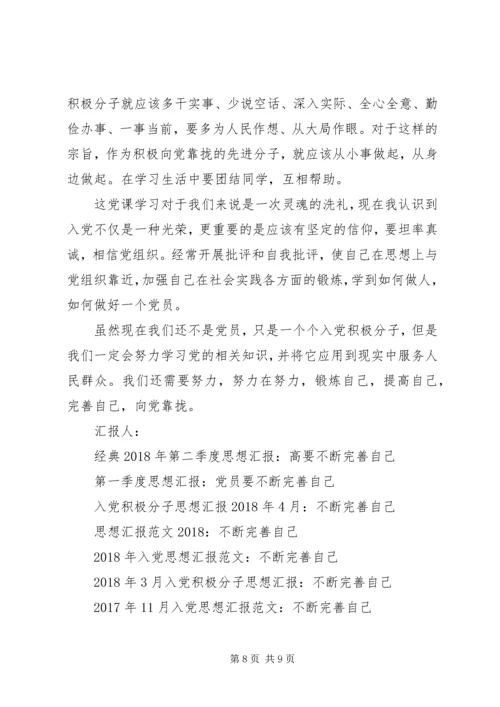 积极分子就应该多干实事、少说空话、深入实际、全心全意、勤俭办事、一事当前，要多为人民作想、从大局作眼。对于这样的宗旨，作为积极向党靠拢的先进分子，就应该从小事做起，从身边做起。在学习生活中要团结同学，互相帮助。

这党课学习对于我们来说是一次灵魂的洗礼，现在我认识到入党不仅是一种光荣，更重要的是应该有坚定的信仰，要坦率真诚，相信党组织。经常开展批评和自我批评，使自己在思想上与党组织靠近，加强自己在社会实践各方面的锻炼，学到如何做人，如何做好一个党员。

虽然现在我们还不是党员，只是一个个入党积极分子，但是我们一定会努力学习党的相关知识，并将它应用到现实中服务人民群众。我们还需要努力，努力在努力，锻炼自己，提高自己，完善自己，向党靠拢。

汇报人：

经典 2018 年第二季度思想汇报：高要不断完善自己

第一季度思想汇报：党员要不断完善自己

入党积极分子思想汇报 2018 年 4 月：不断完善自己

思想汇报范文 2018：不断完善自己

2018 年入党思想汇报范文：不断完善自己

2018 年 3 月入党积极分子思想汇报：不断完善自己

2017 年 11 月入党思想汇报范文：不断完善自己

第 8 页 共 9 页